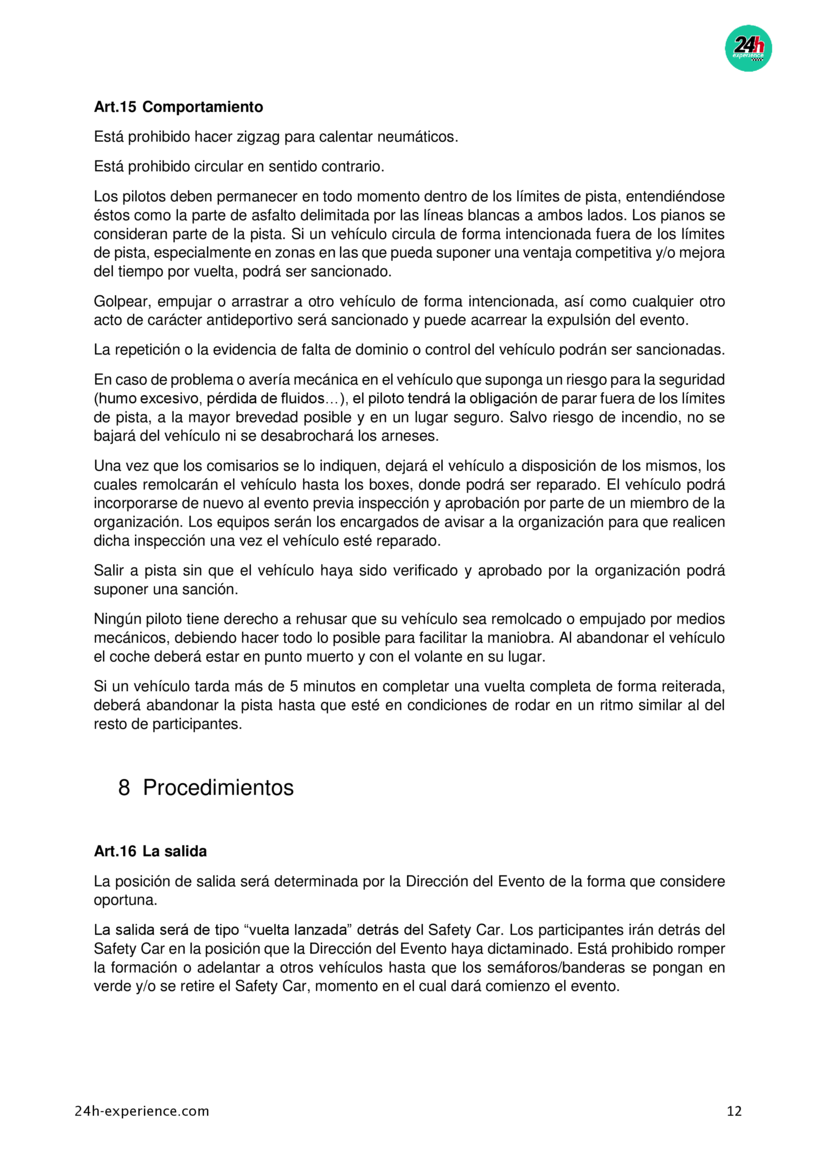 24h

Art.15 Comportamiento

Está prohibido hacer zigzag para calentar neumáticos.

Está prohibido circular en sentido contrario.

Los pilotos deben permanecer en todo momento dentro de los límites de pista, entendiéndose éstos como la parte de asfalto delimitada por las líneas blancas a ambos lados. Los pianos se consideran parte de la pista. Si un vehículo circula de forma intencionada fuera de los límites de pista, especialmente en zonas en las que pueda suponer una ventaja competitiva y/o mejora del tiempo por vuelta, podrá ser sancionado.

Golpear, empujar o arrastrar a otro vehículo de forma intencionada, así como cualquier otro acto de carácter antideportivo será sancionado y puede acarrear la expulsión del evento.

La repetición o la evidencia de falta de dominio o control del vehículo podrán ser sancionadas.

En caso de problema o avería mecánica en el vehículo que suponga un riesgo para la seguridad (humo excesivo, pérdida de fluidos…), el piloto tendrá la obligación de parar fuera de los límites de pista, a la mayor brevedad posible y en un lugar seguro. Salvo riesgo de incendio, no se bajará del vehículo ni se desabrochará los arneses.

Una vez que los comisarios se lo indiquen, dejará el vehículo a disposición de los mismos, los cuales remolcarán el vehículo hasta los boxes, donde podrá ser reparado. El vehículo podrá incorporarse de nuevo al evento previa inspección y aprobación por parte de un miembro de la organización. Los equipos serán los encargados de avisar a la organización para que realicen dicha inspección una vez el vehículo esté reparado.

Salir a pista sin que el vehículo haya sido verificado y aprobado por la organización podrá suponer una sanción.

Ningún piloto tiene derecho a rehusar que su vehículo sea remolcado o empujado por medios mecánicos, debiendo hacer todo lo posible para facilitar la maniobra. Al abandonar el vehículo el coche deberá estar en punto muerto y con el volante en su lugar.

Si un vehículo tarda más de 5 minutos en completar una vuelta completa de forma reiterada, deberá abandonar la pista hasta que esté en condiciones de rodar en un ritmo similar al del resto de participantes.

8 Procedimientos

Art.16 La salida

La posición de salida será determinada por la Dirección del Evento de la forma que considere oportuna.

La salida será de tipo “vuelta lanzada” detrás del Safety Car. Los participantes irán detrás del Safety Car en la posición que la Dirección del Evento haya dictaminado. Está prohibido romper la formación o adelantar a otros vehículos hasta que los semáforos/banderas se pongan en verde y/o se retire el Safety Car, momento en el cual dará comienzo el evento.

24h-experience.com 12